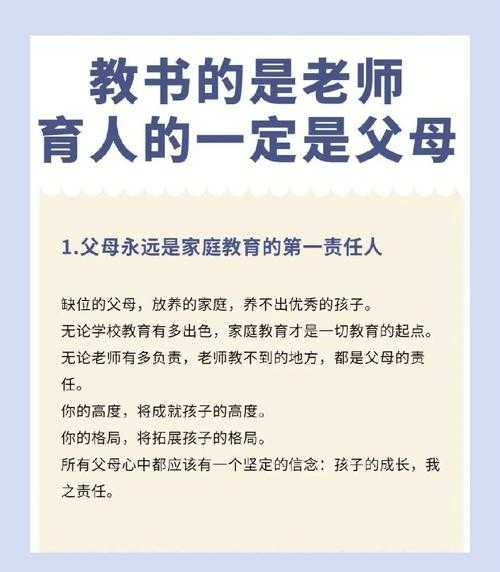 教书的是老师
育人的一定是父母

1.父母永远是家庭教育的第一责任人

缺位的父母，放养的家庭，养不出优秀的孩子。
无论学校教育有多出色，家庭教育才是一切教育的起点。
无论老师有多负责，老师教不到的地方，都是父母的责任。
你的高度，将成就孩子的高度。
你的格局，将拓展孩子的格局。
所有父母心中都应该有一个坚定的信念：孩子的成长，我之责任。